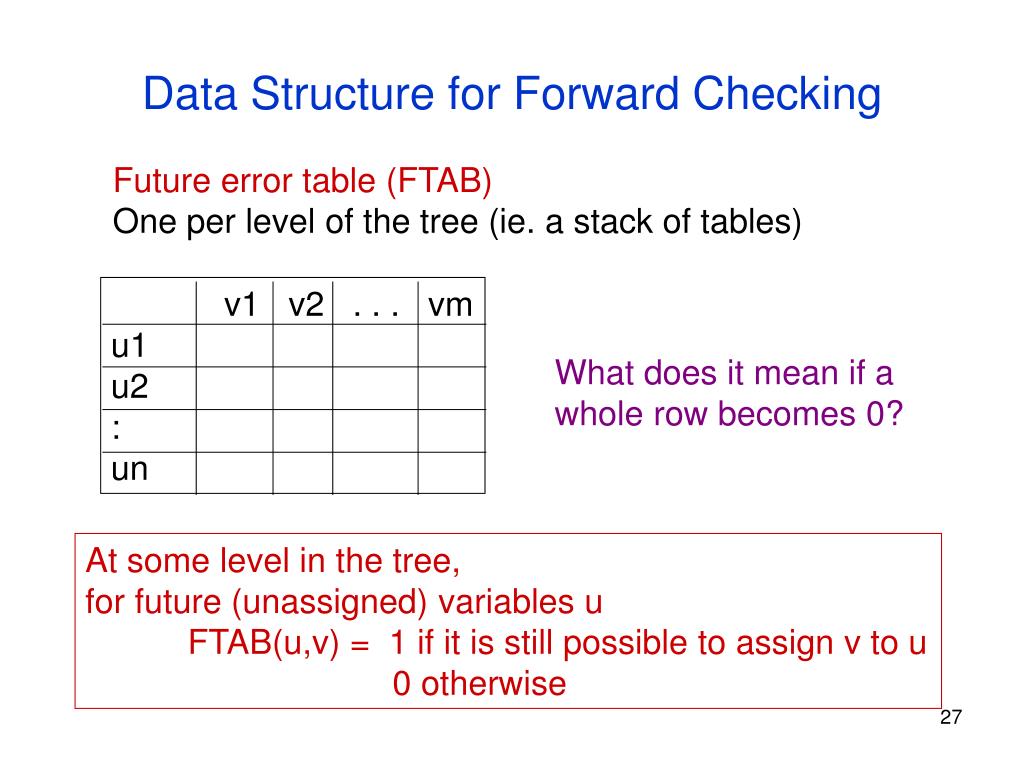 Data Structure for Forward Checking

Future error table (FTAB)
One per level of the tree (ie. a stack of tables)

| | v1 | v2 | . . . | vm |
|---|---|---|---|---|
| u1 | | | | |
| u2 | | | | |
| : | | | | |
| un | | | | |

What does it mean if a whole row becomes 0?

At some level in the tree,
for future (unassigned) variables u
FTAB(u,v) = 1 if it is still possible to assign v to u
0 otherwise

27